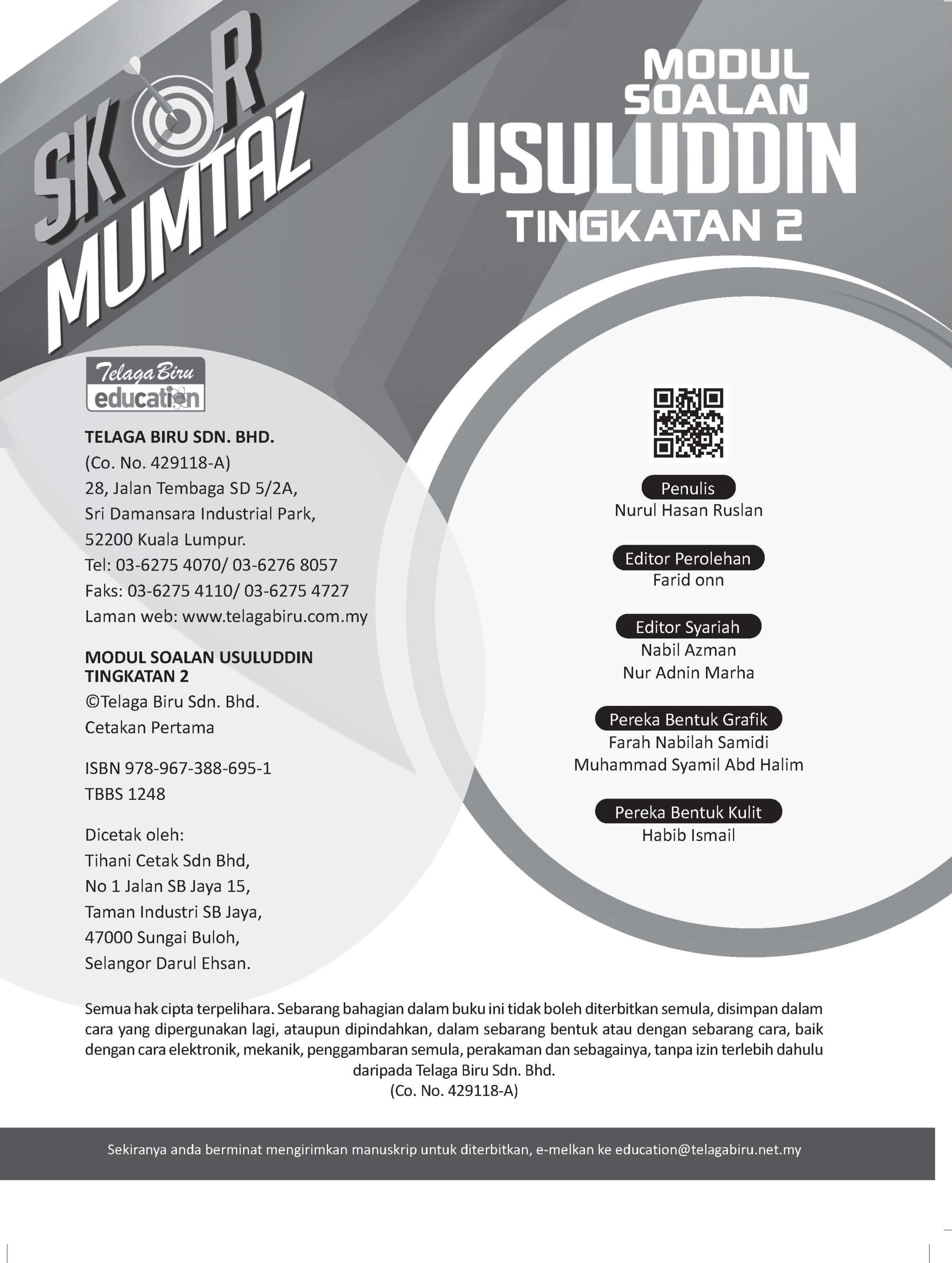 SKOR MUMTAZ

MODUL SOALAN USULUDDIN TINGKATAN 2

Telaga Biru education

TELAGA BIRU SDN. BHD.
(Co. No. 429118-A)
28, Jalan Tembaga SD 5/2A,
Sri Damansara Industrial Park,
52200 Kuala Lumpur.
Tel: 03-6275 4070/ 03-6276 8057
Faks: 03-6275 4110/ 03-6275 4727
Laman web: www.telagabiru.com.my

MODUL SOALAN USULUDDIN TINGKATAN 2
©Telaga Biru Sdn. Bhd.
Cetakan Pertama

ISBN 978-967-388-695-1
TBBS 1248

Dicetak oleh:
Tihani Cetak Sdn Bhd,
No 1 Jalan SB Jaya 15,
Taman Industri SB Jaya,
47000 Sungai Buloh,
Selangor Darul Ehsan.

Penulis
Nurul Hasan Ruslan

Editor Perolehan
Farid onn

Editor Syariah
Nabil Azman
Nur Adnin Marha

Pereka Bentuk Grafik
Farah Nabilah Samidi
Muhammad Syamil Abd Halim

Pereka Bentuk Kulit
Habib Ismail

Semua hak cipta terpelihara. Sebarang bahagian dalam buku ini tidak boleh diterbitkan semula, disimpan dalam cara yang dipergunakan lagi, ataupun dipindahkan, dalam sebarang bentuk atau dengan sebarang cara, baik dengan cara elektronik, mekanik, penggambaran semula, perakaman dan sebagainya, tanpa izin terlebih dahulu daripada Telaga Biru Sdn. Bhd.
(Co. No. 429118-A)

Sekiranya anda berminat mengirimkan manuskrip untuk diterbitkan, e-melkan ke education@telagabiru.net.my